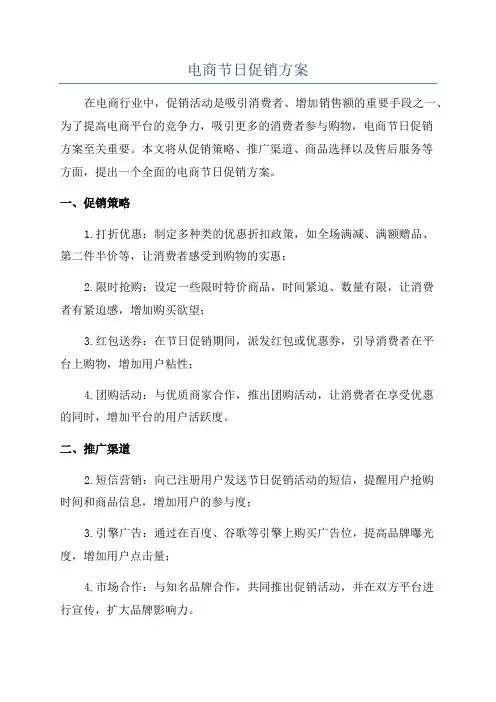 电商节日促销方案

在电商行业中，促销活动是吸引消费者、增加销售额的重要手段之一、为了提高电商平台的竞争力，吸引更多的消费者参与购物，电商节日促销方案至关重要。本文将从促销策略、推广渠道、商品选择以及售后服务等方面，提出一个全面的电商节日促销方案。

一、促销策略

1.打折优惠：制定多种类的优惠折扣政策，如全场满减、满额赠品、第二件半价等，让消费者感受到购物的实惠；

2.限时抢购：设定一些限时特价商品，时间紧迫、数量有限，让消费者有紧迫感，增加购买欲望；

3.红包送券：在节日促销期间，派发红包或优惠券，引导消费者在平台上购物，增加用户粘性；

4.团购活动：与优质商家合作，推出团购活动，让消费者在享受优惠的同时，增加平台的用户活跃度。

二、推广渠道

2.短信营销：向已注册用户发送节日促销活动的短信，提醒用户抢购时间和商品信息，增加用户的参与度；

3.引擎广告：通过在百度、谷歌等引擎上购买广告位，提高品牌曝光度，增加用户点击量；

4.市场合作：与知名品牌合作，共同推出促销活动，并在双方平台进行宣传，扩大品牌影响力。